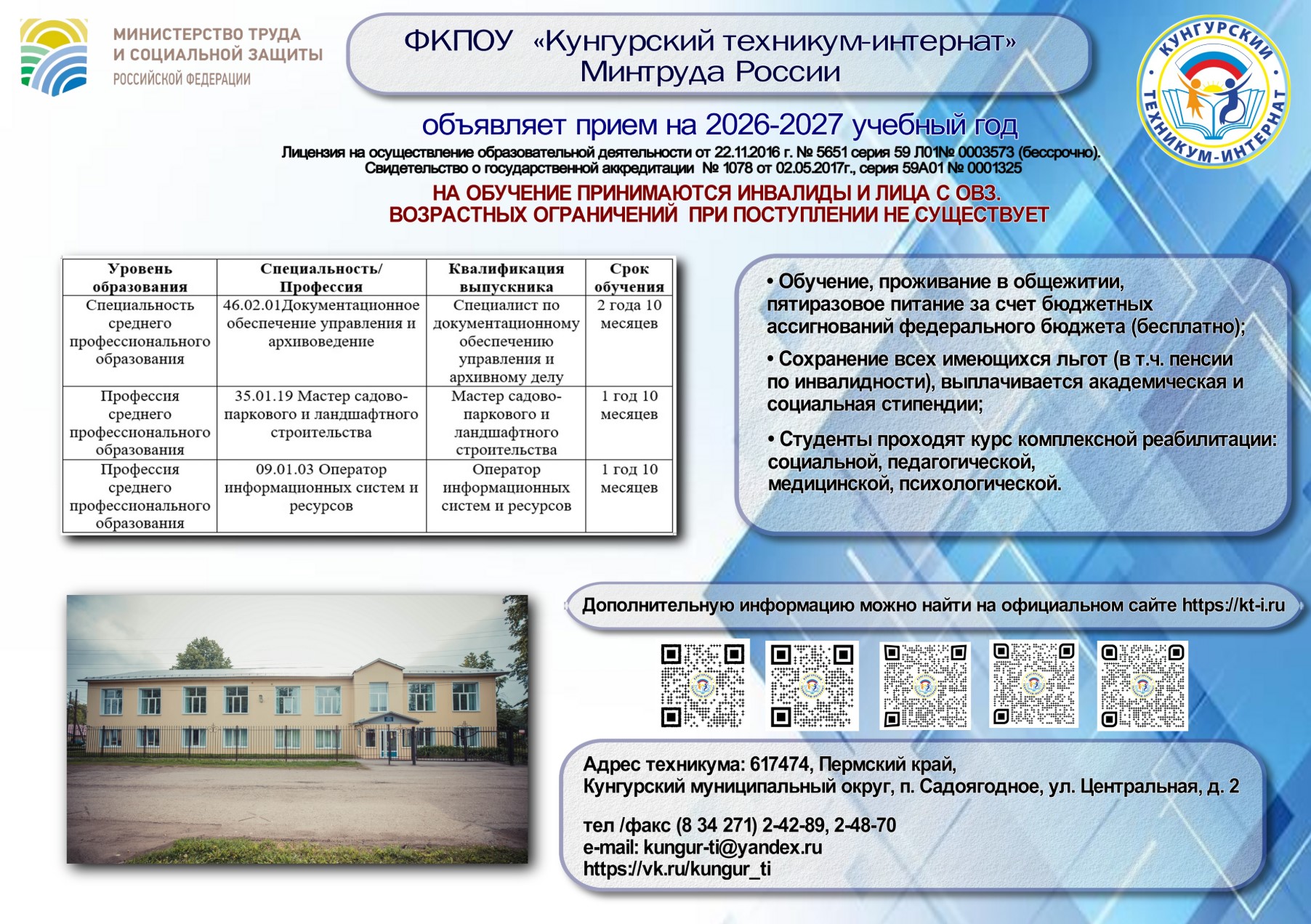 МИНИСТЕРСТВО ТРУДА И СОЦИАЛЬНОЙ ЗАЩИТЫ РОССИЙСКОЙ ФЕДЕРАЦИИ

ФКПОУ «Кунгурский техникум-интернат» Минтруда России

КУНГУРСКИЙ ТЕХНИКУМ-ИНТЕРНАТ

объявляет прием на 2026-2027 учебный год

Лицензия на осуществление образовательной деятельности от 22.11.2016 г. № 5651 серия 59 Л01№ 0003573 (бессрочно).
Свидетельство о государственной аккредитации № 1078 от 02.05.2017г., серия 59А01 № 0001325

НА ОБУЧЕНИЕ ПРИНИМАЮТСЯ ИНВАЛИДЫ И ЛИЦА С ОВЗ.
ВОЗРАСТНЫХ ОГРАНИЧЕНИЙ ПРИ ПОСТУПЛЕНИИ НЕ СУЩЕСТВУЕТ

| Уровень образования | Специальность/ Профессия | Квалификация выпускника | Срок обучения |
|---|---|---|---|
| Специальность среднего профессионального образования | 46.02.01Документационное обеспечение управления и архивоведение | Специалист по документационному обеспечению управления и архивному делу | 2 года 10 месяцев |
| Профессия среднего профессионального образования | 35.01.19 Мастер садово-паркового и ландшафтного строительства | Мастер садово-паркового и ландшафтного строительства | 1 год 10 месяцев |
| Профессия среднего профессионального образования | 09.01.03 Оператор информационных систем и ресурсов | Оператор информационных систем и ресурсов | 1 год 10 месяцев |

• Обучение, проживание в общежитии, пятиразовое питание за счет бюджетных ассигнований федерального бюджета (бесплатно);

• Сохранение всех имеющихся льгот (в т.ч. пенсии по инвалидности), выплачивается академическая и социальная стипендии;

• Студенты проходят курс комплексной реабилитации: социальной, педагогической, медицинской, психологической.

Дополнительную информацию можно найти на официальном сайте https://kt-i.ru

Адрес техникума: 617474, Пермский край,
Кунгурский муниципальный округ, п. Садоягодное, ул. Центральная, д. 2

тел /факс (8 34 271) 2-42-89, 2-48-70
e-mail: kungur-ti@yandex.ru
https://vk.ru/kungur_ti